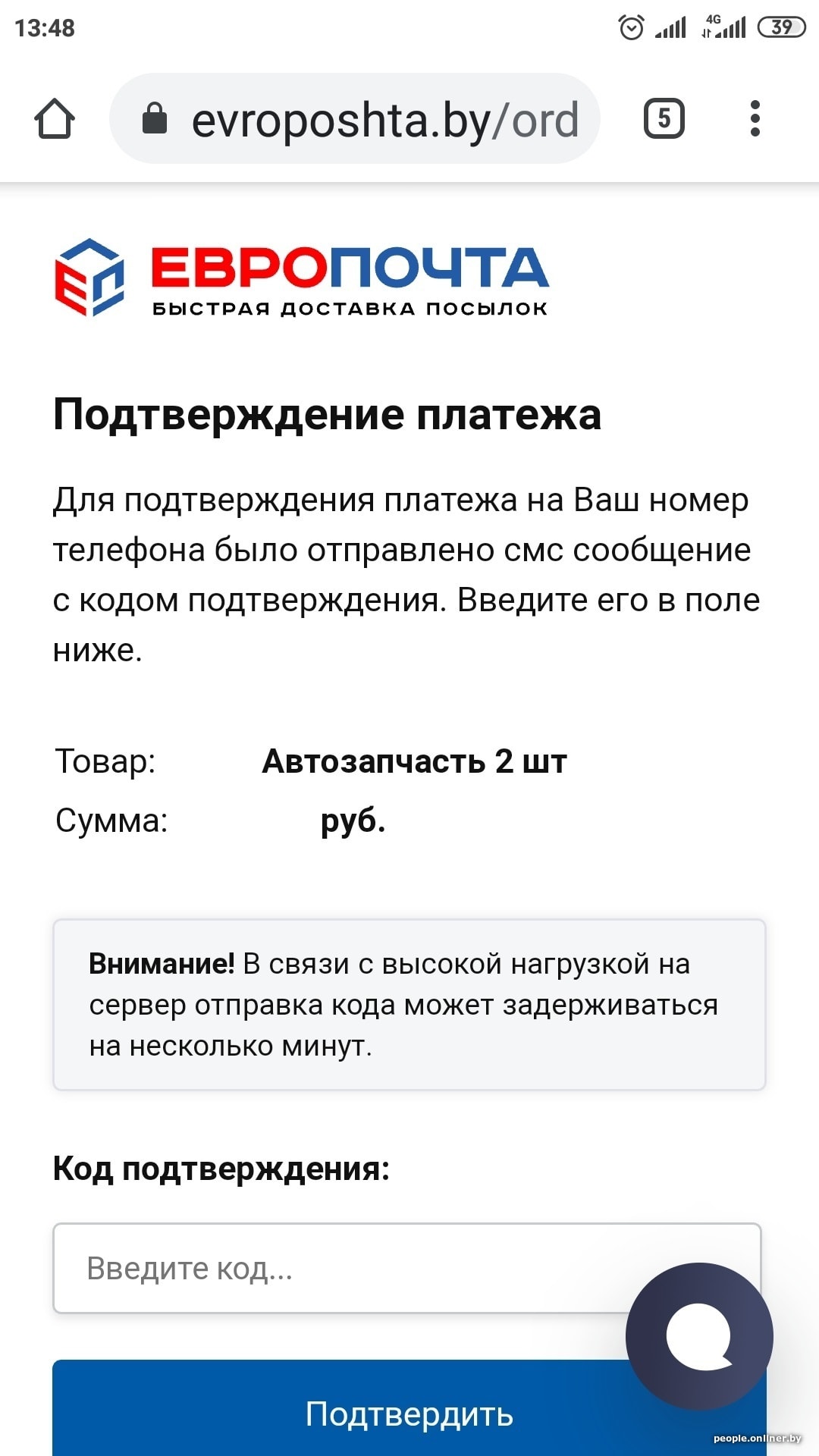 13:48

4G 39

evroposhta.by/ord

5

ЕВРОПОЧТА
БЫСТРАЯ ДОСТАВКА ПОСЫЛОК

Подтверждение платежа

Для подтверждения платежа на Ваш номер телефона было отправлено смс сообщение с кодом подтверждения. Введите его в поле ниже.

Товар: Автозапчасть 2 шт
Сумма: руб.

Внимание! В связи с высокой нагрузкой на сервер отправка кода может задерживаться на несколько минут.

Код подтверждения:

Введите код...

Подтвердить

people.onliner.by